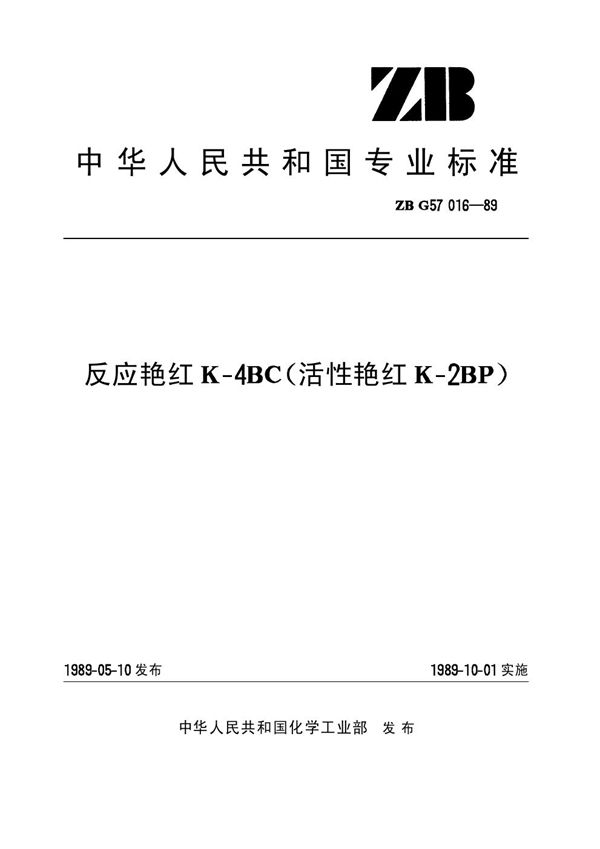 ZB

中华人民共和国专业标准

ZB G57 016—89

反应艳红 K-4BC（活性艳红 K-2BP）

1989-05-10 发布

1989-10-01 实施

中华人民共和国化学工业部　发布